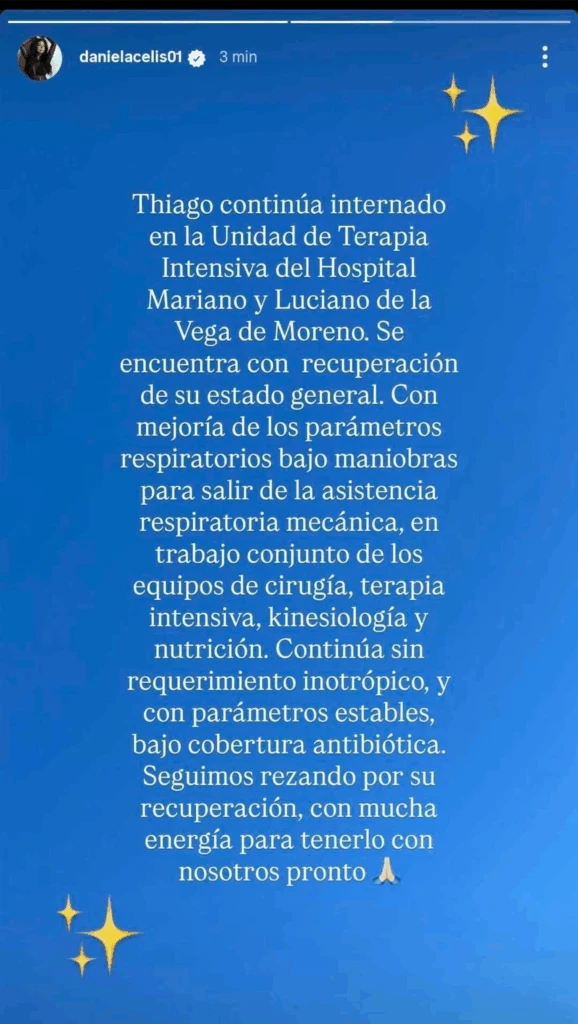 danielacelis01 3 min

Thiago continúa internado en la Unidad de Terapia Intensiva del Hospital Mariano y Luciano de la Vega de Moreno. Se encuentra con recuperación de su estado general. Con mejoría de los parámetros respiratorios bajo maniobras para salir de la asistencia respiratoria mecánica, en trabajo conjunto de los equipos de cirugía, terapia intensiva, kinesiología y nutrición. Continúa sin requerimiento inotrópico, y con parámetros estables, bajo cobertura antibiótica. Seguimos rezando por su recuperación, con mucha energía para tenerlo con nosotros pronto 🙏